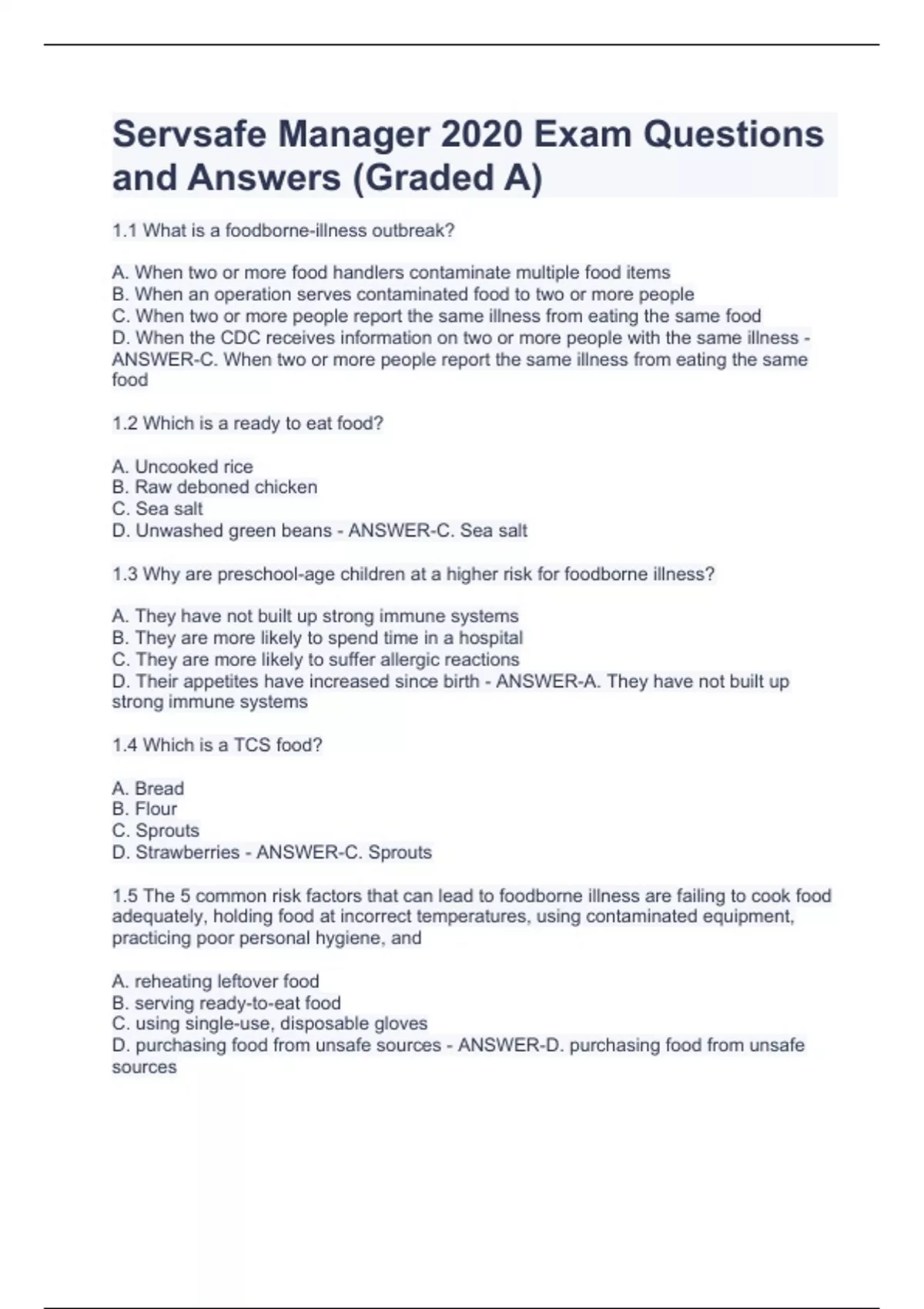 Servsafe Manager 2020 Exam Questions and Answers (Graded A)

1.1 What is a foodborne-illness outbreak?

A. When two or more food handlers contaminate multiple food items
B. When an operation serves contaminated food to two or more people
C. When two or more people report the same illness from eating the same food
D. When the CDC receives information on two or more people with the same illness - ANSWER-C. When two or more people report the same illness from eating the same food

1.2 Which is a ready to eat food?

A. Uncooked rice
B. Raw deboned chicken
C. Sea salt
D. Unwashed green beans - ANSWER-C. Sea salt

1.3 Why are preschool-age children at a higher risk for foodborne illness?

A. They have not built up strong immune systems
B. They are more likely to spend time in a hospital
C. They are more likely to suffer allergic reactions
D. Their appetites have increased since birth - ANSWER-A. They have not built up strong immune systems

1.4 Which is a TCS food?

A. Bread
B. Flour
C. Sprouts
D. Strawberries - ANSWER-C. Sprouts

1.5 The 5 common risk factors that can lead to foodborne illness are failing to cook food adequately, holding food at incorrect temperatures, using contaminated equipment, practicing poor personal hygiene, and

A. reheating leftover food
B. serving ready-to-eat food
C. using single-use, disposable gloves
D. purchasing food from unsafe sources - ANSWER-D. purchasing food from unsafe sources